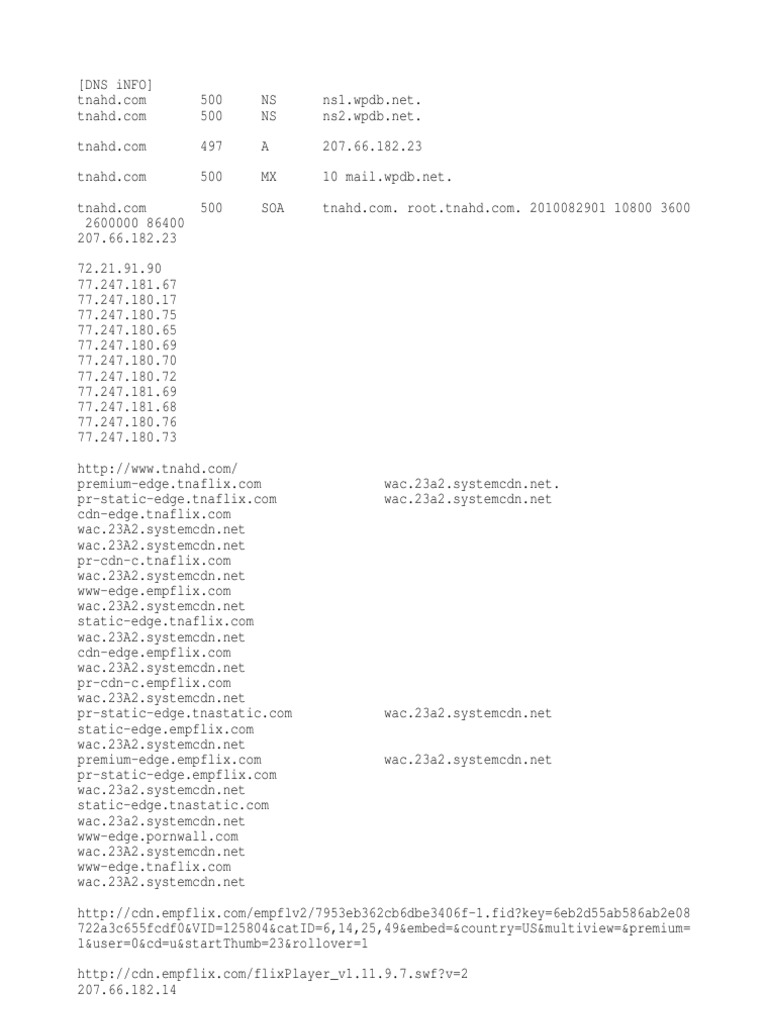 [DNS iNFO]
tnahd.com 500 NS ns1.wpdb.net.
tnahd.com 500 NS ns2.wpdb.net.

tnahd.com 497 A 207.66.182.23

tnahd.com 500 MX 10 mail.wpdb.net.

tnahd.com 500 SOA tnahd.com. root.tnahd.com. 2010082901 10800 3600 2600000 86400
207.66.182.23

72.21.91.90
77.247.181.67
77.247.180.17
77.247.180.75
77.247.180.65
77.247.180.69
77.247.180.70
77.247.180.72
77.247.181.69
77.247.181.68
77.247.180.76
77.247.180.73

http://www.tnahd.com/
premium-edge.tnaflix.com wac.23a2.systemcdn.net.
pr-static-edge.tnaflix.com wac.23a2.systemcdn.net
cdn-edge.tnaflix.com
wac.23A2.systemcdn.net
wac.23A2.systemcdn.net
pr-cdn-c.tnaflix.com
wac.23A2.systemcdn.net
www-edge.empflix.com
wac.23A2.systemcdn.net
static-edge.tnaflix.com
wac.23A2.systemcdn.net
cdn-edge.empflix.com
wac.23A2.systemcdn.net
pr-cdn-c.empflix.com
wac.23A2.systemcdn.net
pr-static-edge.tnastatic.com wac.23a2.systemcdn.net
static-edge.empflix.com
wac.23A2.systemcdn.net
premium-edge.empflix.com wac.23a2.systemcdn.net
pr-static-edge.empflix.com
wac.23a2.systemcdn.net
static-edge.tnastatic.com
wac.23a2.systemcdn.net
www-edge.pornwall.com
wac.23A2.systemcdn.net
www-edge.tnaflix.com
wac.23A2.systemcdn.net

http://cdn.empflix.com/empflv2/7953eb362cb6dbe3406f-1.fid?key=6eb2d55ab586ab2e08722a3c655fcdf0&VID=125804&catID=6,14,25,49&embed=&country=US&multiview=&premium=1&user=0&cd=u&startThumb=23&rollover=1

http://cdn.empflix.com/flixPlayer_v1.11.9.7.swf?v=2
207.66.182.14